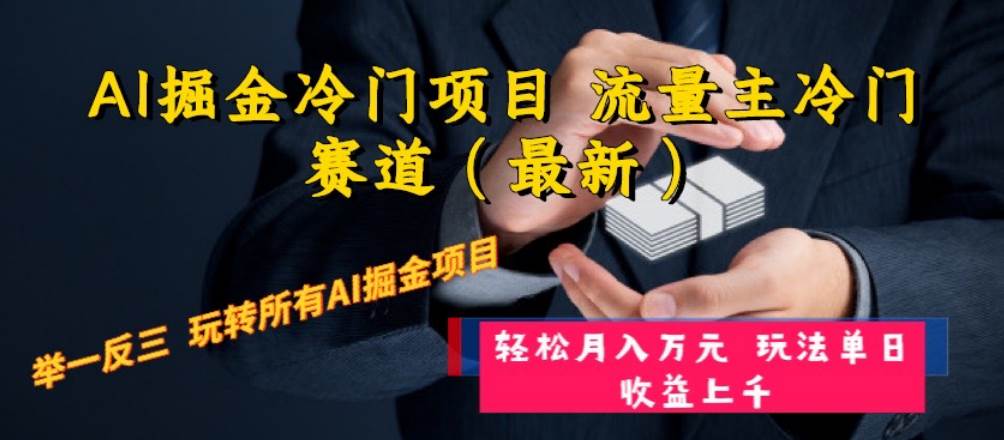 AI掘金冷门项目 流量主冷门赛道（最新）

举一反三 玩转所有AI掘金项目

轻松月入万元 玩法单日收益上千